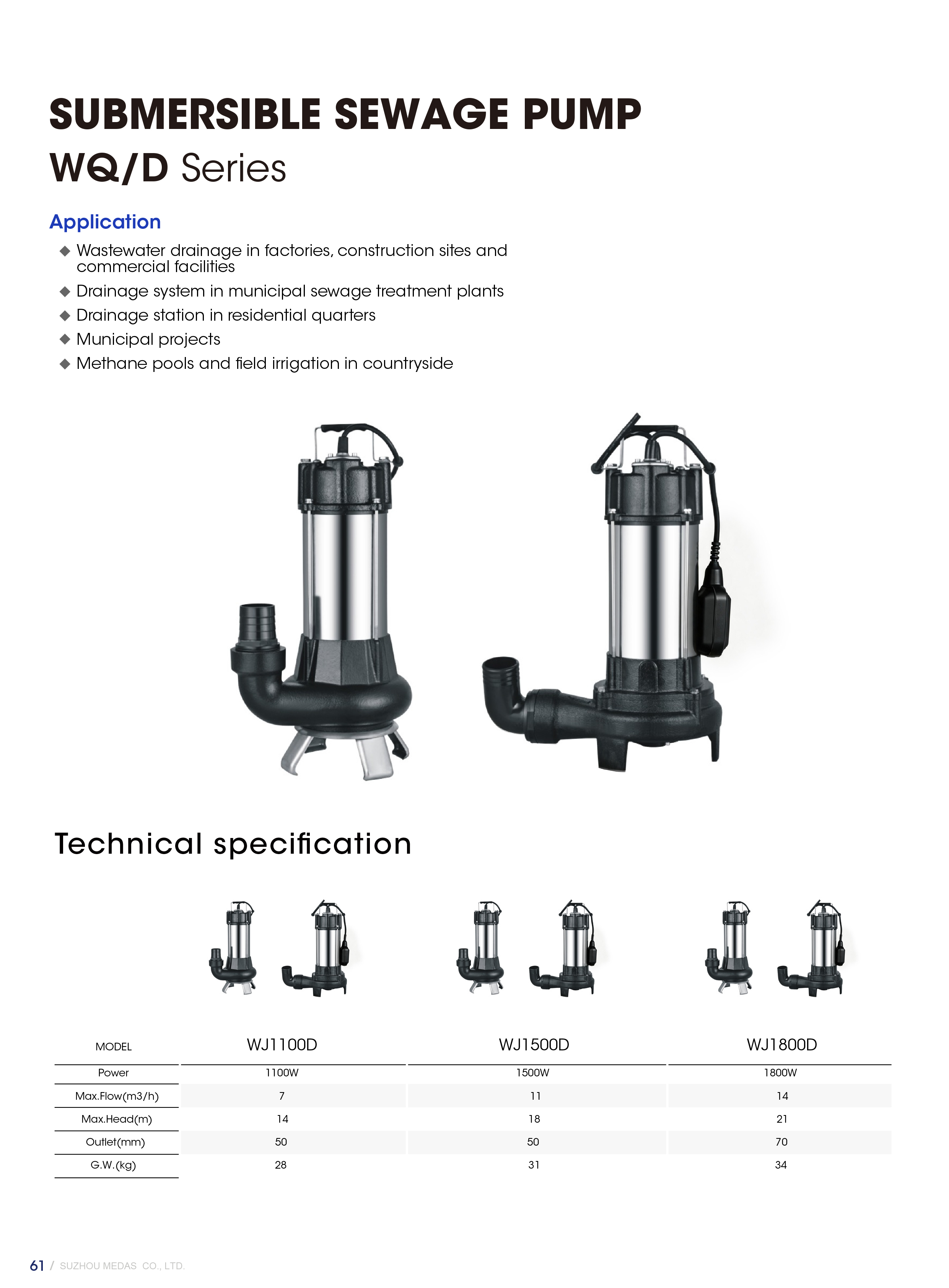 SUBMERSIBLE SEWAGE PUMP
WQ/D Series

Application
◆ Wastewater drainage in factories, construction sites and commercial facilities
◆ Drainage system in municipal sewage treatment plants
◆ Drainage station in residential quarters
◆ Municipal projects
◆ Methane pools and field irrigation in countryside

Technical specification

| MODEL | WJ1100D | WJ1500D | WJ1800D |
|---|---|---|---|
| Power | 1100W | 1500W | 1800W |
| Max.Flow(m3/h) | 7 | 11 | 14 |
| Max.Head(m) | 14 | 18 | 21 |
| Outlet(mm) | 50 | 50 | 70 |
| G.W.(kg) | 28 | 31 | 34 |

61 / SUZHOU MEDAS CO., LTD.